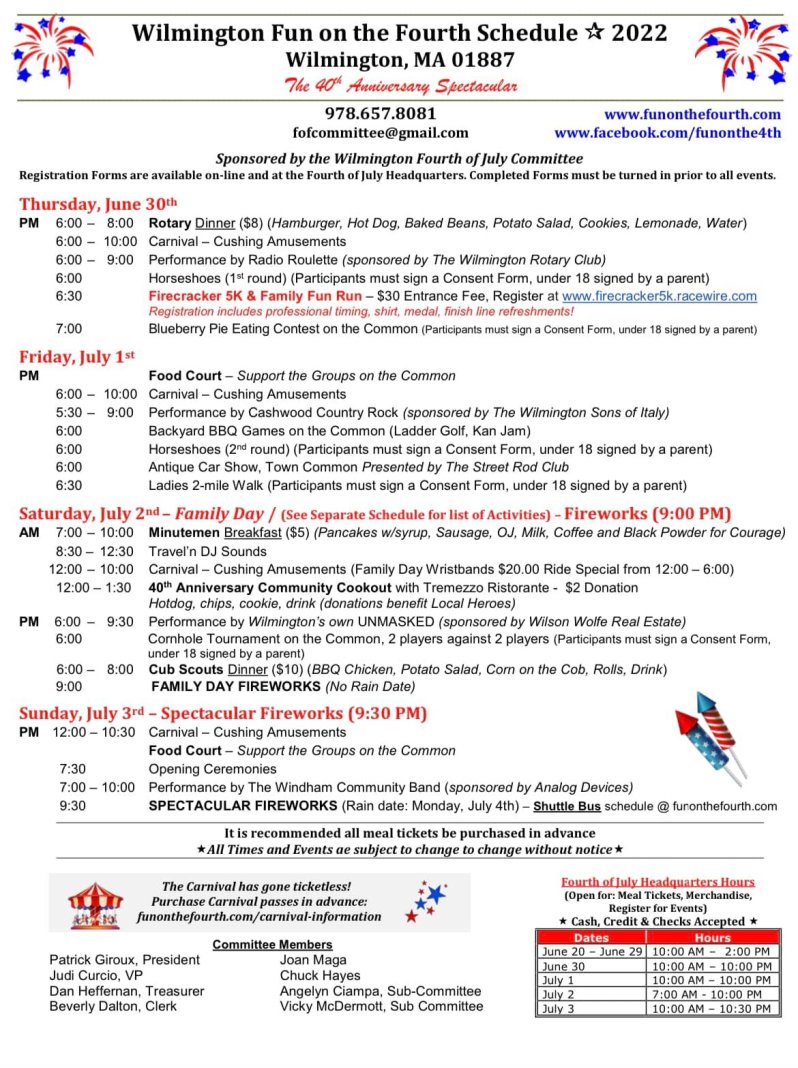 Wilmington Fun on the Fourth Schedule ☆ 2022
Wilmington, MA 01887
The 40th Anniversary Spectacular

978.657.8081
fofcommittee@gmail.com

www.funonthefourth.com
www.facebook.com/funonthe4th

Sponsored by the Wilmington Fourth of July Committee
Registration Forms are available on-line and at the Fourth of July Headquarters. Completed Forms must be turned in prior to all events.

Thursday, June 30th
PM 6:00 – 8:00 Rotary Dinner ($8) (Hamburger, Hot Dog, Baked Beans, Potato Salad, Cookies, Lemonade, Water)
6:00 – 10:00 Carnival – Cushing Amusements
6:00 – 9:00 Performance by Radio Roulette (sponsored by The Wilmington Rotary Club)
6:00 Horseshoes (1st round) (Participants must sign a Consent Form, under 18 signed by a parent)
6:30 Firecracker 5K & Family Fun Run – $30 Entrance Fee, Register at www.firecracker5k.racewire.com
Registration includes professional timing, shirt, medal, finish line refreshments!
7:00 Blueberry Pie Eating Contest on the Common (Participants must sign a Consent Form, under 18 signed by a parent)

Friday, July 1st
PM Food Court – Support the Groups on the Common
6:00 – 10:00 Carnival – Cushing Amusements
5:30 – 9:00 Performance by Cashwood Country Rock (sponsored by The Wilmington Sons of Italy)
6:00 Backyard BBQ Games on the Common (Ladder Golf, Kan Jam)
6:00 Horseshoes (2nd round) (Participants must sign a Consent Form, under 18 signed by a parent)
6:00 Antique Car Show, Town Common Presented by The Street Rod Club
6:30 Ladies 2-mile Walk (Participants must sign a Consent Form, under 18 signed by a parent)

Saturday, July 2nd – Family Day / (See Separate Schedule for list of Activities) – Fireworks (9:00 PM)
AM 7:00 – 10:00 Minutemen Breakfast ($5) (Pancakes w/syrup, Sausage, OJ, Milk, Coffee and Black Powder for Courage)
8:30 – 12:30 Travel'n DJ Sounds
12:00 – 10:00 Carnival – Cushing Amusements (Family Day Wristbands $20.00 Ride Special from 12:00 – 6:00)
12:00 – 1:30 40th Anniversary Community Cookout with Tremezzo Ristorante - $2 Donation
Hotdog, chips, cookie, drink (donations benefit Local Heroes)
PM 6:00 – 9:30 Performance by Wilmington's own UNMASKED (sponsored by Wilson Wolfe Real Estate)
6:00 Cornhole Tournament on the Common, 2 players against 2 players (Participants must sign a Consent Form, under 18 signed by a parent)
6:00 – 8:00 Cub Scouts Dinner ($10) (BBQ Chicken, Potato Salad, Corn on the Cob, Rolls, Drink)
9:00 FAMILY DAY FIREWORKS (No Rain Date)

Sunday, July 3rd – Spectacular Fireworks (9:30 PM)
PM 12:00 – 10:30 Carnival – Cushing Amusements
Food Court – Support the Groups on the Common
7:30 Opening Ceremonies
7:00 – 10:00 Performance by The Windham Community Band (sponsored by Analog Devices)
9:30 SPECTACULAR FIREWORKS (Rain date: Monday, July 4th) – Shuttle Bus schedule @ furonthefourth.com

It is recommended all meal tickets be purchased in advance
★All Times and Events ae subject to change to change without notice★

The Carnival has gone ticketless!
Purchase Carnival passes in advance:
funonthefourth.com/carnival-information

Committee Members
Patrick Giroux, President
Judi Curcio, VP
Dan Heffernan, Treasurer
Beverly Dalton, Clerk
Joan Maga
Chuck Hayes
Angelyn Ciampa, Sub-Committee
Vicky McDermott, Sub Committee

Fourth of July Headquarters Hours
(Open for: Meal Tickets, Merchandise, Register for Events)
★ Cash, Credit & Checks Accepted ★

| Dates | Hours |
|---|---|
| June 20 – June 29 | 10:00 AM – 2:00 PM |
| June 30 | 10:00 AM – 10:00 PM |
| July 1 | 10:00 AM – 10:00 PM |
| July 2 | 7:00 AM - 10:00 PM |
| July 3 | 10:00 AM – 10:30 PM |